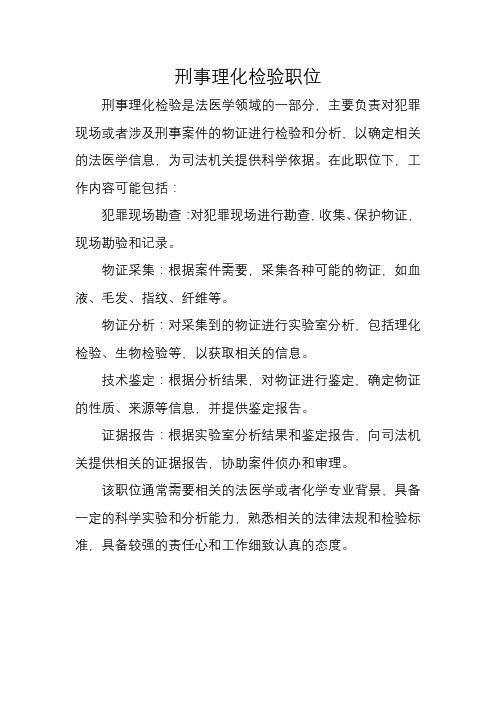 刑事理化检验职位

刑事理化检验是法医学领域的一部分，主要负责对犯罪现场或者涉及刑事案件的物证进行检验和分析，以确定相关的法医学信息，为司法机关提供科学依据。在此职位下，工作内容可能包括：

犯罪现场勘查：对犯罪现场进行勘查，收集、保护物证，现场勘验和记录。

物证采集：根据案件需要，采集各种可能的物证，如血液、毛发、指纹、纤维等。

物证分析：对采集到的物证进行实验室分析，包括理化检验、生物检验等，以获取相关的信息。

技术鉴定：根据分析结果，对物证进行鉴定，确定物证的性质、来源等信息，并提供鉴定报告。

证据报告：根据实验室分析结果和鉴定报告，向司法机关提供相关的证据报告，协助案件侦办和审理。

该职位通常需要相关的法医学或者化学专业背景，具备一定的科学实验和分析能力，熟悉相关的法律法规和检验标准，具备较强的责任心和工作细致认真的态度。